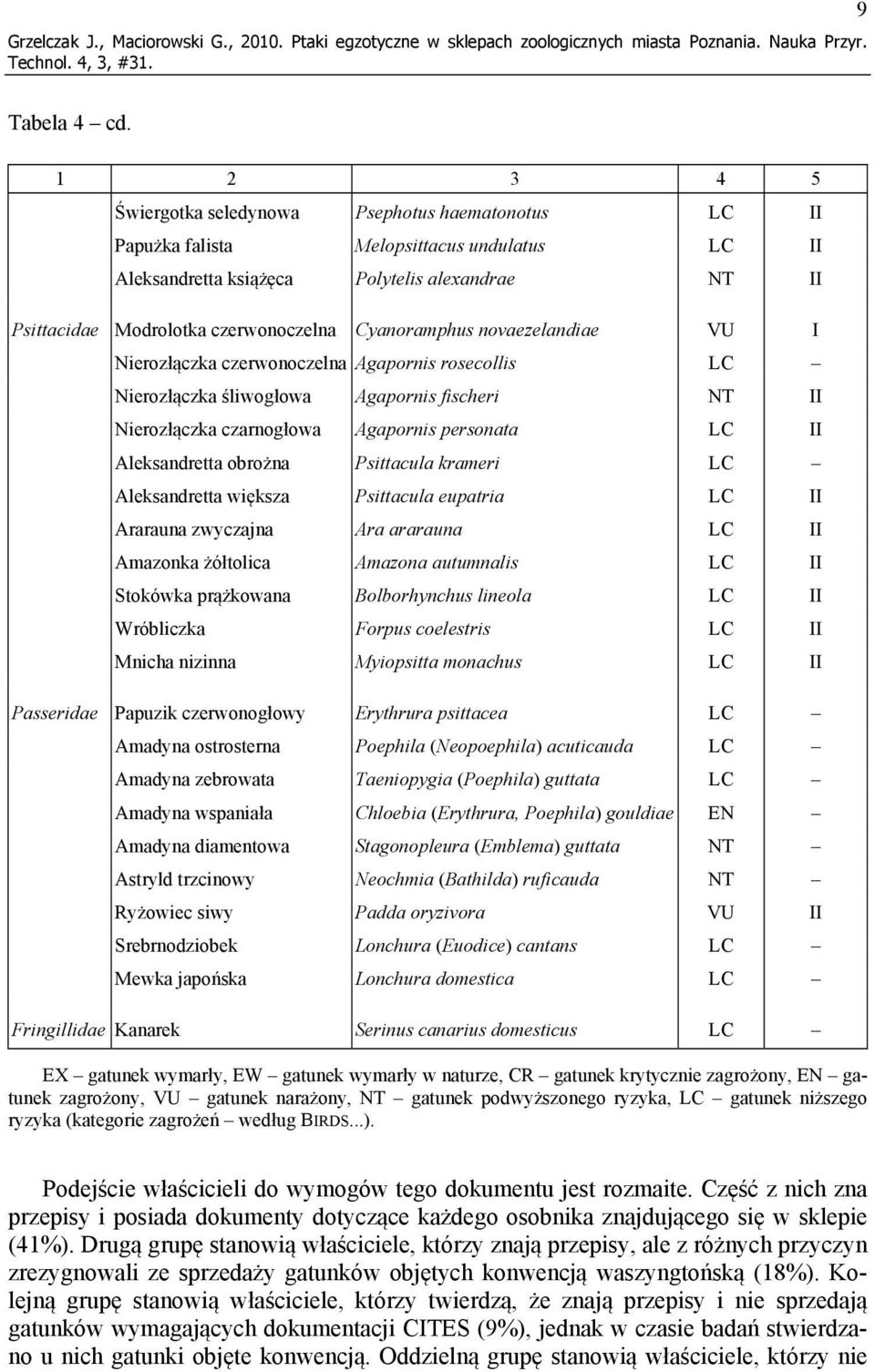 9

Grzelczak J., Maciorowski G., 2010. Ptaki egzotyczne w sklepach zoologicznych miasta Poznania. Nauka Przyr. Technol. 4, 3, #31.

Tabela 4 – cd.

| 1 | 2 | 3 | 4 | 5 |
|---|---|---|---|---|
| | Świergotka seledynowa | Psephotus haematonotus | LC | II |
| | Papużka falista | Melopsittacus undulatus | LC | II |
| | Aleksandretta książęca | Polytelis alexandrae | NT | II |
| Psittacidae | Modrolotka czerwonoczelna | Cyanoramphus novaezelandiae | VU | I |
| | Nierozłączka czerwonoczelna | Agapornis rosecollis | LC | – |
| | Nierozłączka śliwogłowa | Agapornis fischeri | NT | II |
| | Nierozłączka czarnogłowa | Agapornis personata | LC | II |
| | Aleksandretta obrożna | Psittacula krameri | LC | – |
| | Aleksandretta większa | Psittacula eupatria | LC | II |
| | Ararauna zwyczajna | Ara ararauna | LC | II |
| | Amazonka żółtolica | Amazona autumnalis | LC | II |
| | Stokówka prążkowana | Bolborhynchus lineola | LC | II |
| | Wróbliczka | Forpus coelestris | LC | II |
| | Mnicha nizinna | Myiopsitta monachus | LC | II |
| Passeridae | Papuzik czerwonogłowy | Erythrura psittacea | LC | – |
| | Amadyna ostrosterna | Poephila (Neopoephila) acuticauda | LC | – |
| | Amadyna zebrowata | Taeniopygia (Poephila) guttata | LC | – |
| | Amadyna wspaniała | Chloebia (Erythrura, Poephila) gouldiae | EN | – |
| | Amadyna diamentowa | Stagonopleura (Emblema) guttata | NT | – |
| | Astryld trzcinowy | Neochmia (Bathilda) ruficauda | NT | – |
| | Ryżowiec siwy | Padda oryzivora | VU | II |
| | Srebrnodziobek | Lonchura (Euodice) cantans | LC | – |
| | Mewka japońska | Lonchura domestica | LC | – |
| Fringillidae | Kanarek | Serinus canarius domesticus | LC | – |

EX – gatunek wymarły, EW – gatunek wymarły w naturze, CR – gatunek krytycznie zagrożony, EN – gatunek zagrożony, VU – gatunek narażony, NT – gatunek podwyższonego ryzyka, LC – gatunek niższego ryzyka (kategorie zagrożeń – według BIRDS...).

Podejście właścicieli do wymogów tego dokumentu jest rozmaite. Część z nich zna przepisy i posiada dokumenty dotyczące każdego osobnika znajdującego się w sklepie (41%). Drugą grupę stanowią właściciele, którzy znają przepisy, ale z różnych przyczyn zrezygnowali ze sprzedaży gatunków objętych konwencją waszyngtońską (18%). Kolejną grupę stanowią właściciele, którzy twierdzą, że znają przepisy i nie sprzedają gatunków wymagających dokumentacji CITES (9%), jednak w czasie badań stwierdzano u nich gatunki objęte konwencją. Oddzielną grupę stanowią właściciele, którzy nie